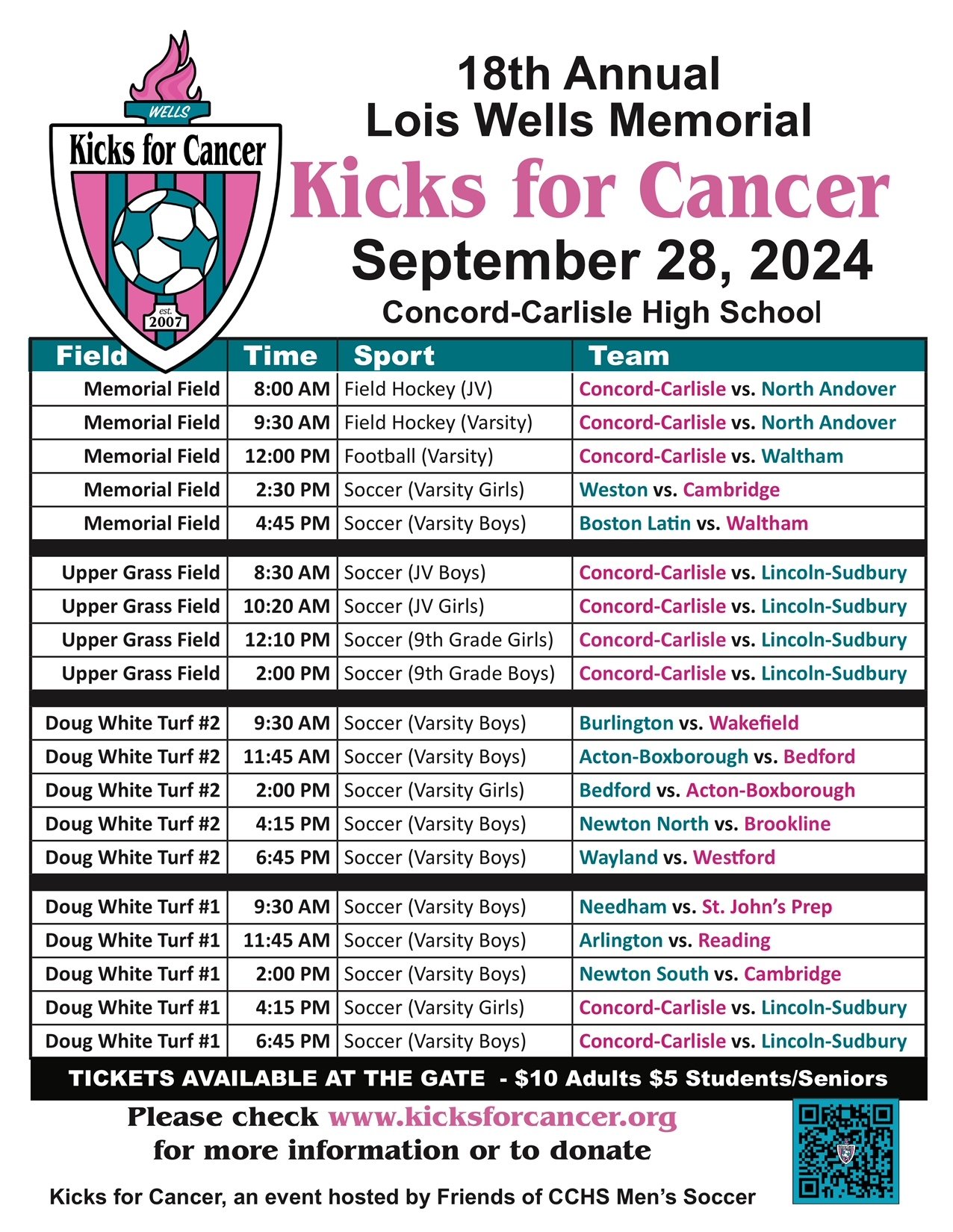 WELLS
Kicks for Cancer
est.
2007

18th Annual
Lois Wells Memorial
Kicks for Cancer
September 28, 2024
Concord-Carlisle High School

| Field | Time | Sport | Team |
|---|---|---|---|
| Memorial Field | 8:00 AM | Field Hockey (JV) | Concord-Carlisle vs. North Andover |
| Memorial Field | 9:30 AM | Field Hockey (Varsity) | Concord-Carlisle vs. North Andover |
| Memorial Field | 12:00 PM | Football (Varsity) | Concord-Carlisle vs. Waltham |
| Memorial Field | 2:30 PM | Soccer (Varsity Girls) | Weston vs. Cambridge |
| Memorial Field | 4:45 PM | Soccer (Varsity Boys) | Boston Latin vs. Waltham |
| Upper Grass Field | 8:30 AM | Soccer (JV Boys) | Concord-Carlisle vs. Lincoln-Sudbury |
| Upper Grass Field | 10:20 AM | Soccer (JV Girls) | Concord-Carlisle vs. Lincoln-Sudbury |
| Upper Grass Field | 12:10 PM | Soccer (9th Grade Girls) | Concord-Carlisle vs. Lincoln-Sudbury |
| Upper Grass Field | 2:00 PM | Soccer (9th Grade Boys) | Concord-Carlisle vs. Lincoln-Sudbury |
| Doug White Turf #2 | 9:30 AM | Soccer (Varsity Boys) | Burlington vs. Wakefield |
| Doug White Turf #2 | 11:45 AM | Soccer (Varsity Boys) | Acton-Boxborough vs. Bedford |
| Doug White Turf #2 | 2:00 PM | Soccer (Varsity Girls) | Bedford vs. Acton-Boxborough |
| Doug White Turf #2 | 4:15 PM | Soccer (Varsity Boys) | Newton North vs. Brookline |
| Doug White Turf #2 | 6:45 PM | Soccer (Varsity Boys) | Wayland vs. Westford |
| Doug White Turf #1 | 9:30 AM | Soccer (Varsity Boys) | Needham vs. St. John's Prep |
| Doug White Turf #1 | 11:45 AM | Soccer (Varsity Boys) | Arlington vs. Reading |
| Doug White Turf #1 | 2:00 PM | Soccer (Varsity Boys) | Newton South vs. Cambridge |
| Doug White Turf #1 | 4:15 PM | Soccer (Varsity Girls) | Concord-Carlisle vs. Lincoln-Sudbury |
| Doug White Turf #1 | 6:45 PM | Soccer (Varsity Boys) | Concord-Carlisle vs. Lincoln-Sudbury |

TICKETS AVAILABLE AT THE GATE - $10 Adults $5 Students/Seniors

Please check www.kicksforcancer.org
for more information or to donate

Kicks for Cancer, an event hosted by Friends of CCHS Men's Soccer